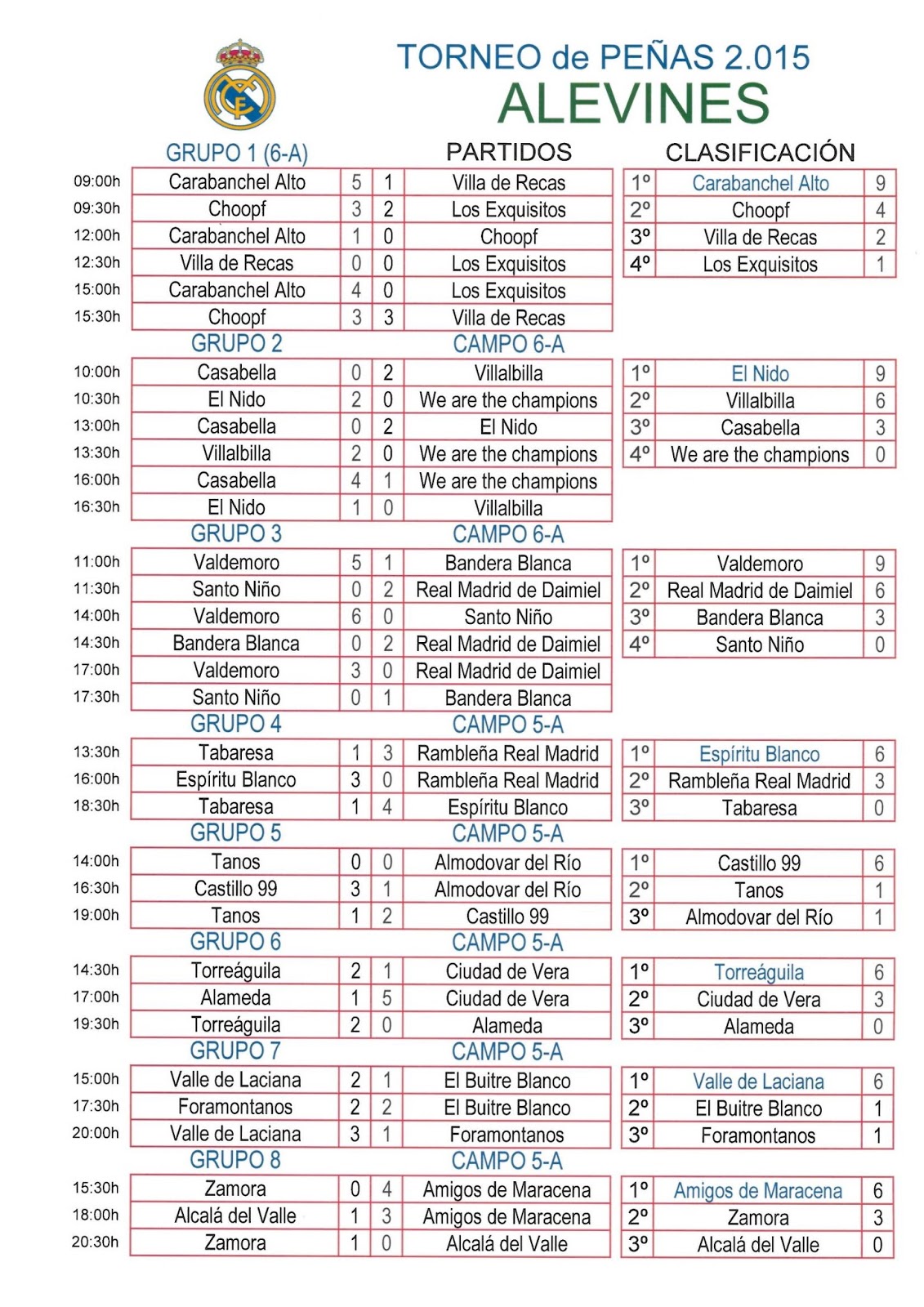 TORNEO de PEÑAS 2.015
ALEVINES

GRUPO 1 (6-A) PARTIDOS CLASIFICACIÓN

| | | | | |
|---|---|---|---|---|
| 09:00h | Carabanchel Alto | 5 | 1 | Villa de Recas |
| 09:30h | Choopf | 3 | 2 | Los Exquisitos |
| 12:00h | Carabanchel Alto | 1 | 0 | Choopf |
| 12:30h | Villa de Recas | 0 | 0 | Los Exquisitos |
| 15:00h | Carabanchel Alto | 4 | 0 | Los Exquisitos |
| 15:30h | Choopf | 3 | 3 | Villa de Recas |

| | | |
|---|---|---|
| 1º | Carabanchel Alto | 9 |
| 2º | Choopf | 4 |
| 3º | Villa de Recas | 2 |
| 4º | Los Exquisitos | 1 |

GRUPO 2 CAMPO 6-A

| | | | | |
|---|---|---|---|---|
| 10:00h | Casabella | 0 | 2 | Villalbilla |
| 10:30h | El Nido | 2 | 0 | We are the champions |
| 13:00h | Casabella | 0 | 2 | El Nido |
| 13:30h | Villalbilla | 2 | 0 | We are the champions |
| 16:00h | Casabella | 4 | 1 | We are the champions |
| 16:30h | El Nido | 1 | 0 | Villalbilla |

| | | |
|---|---|---|
| 1º | El Nido | 9 |
| 2º | Villalbilla | 6 |
| 3º | Casabella | 3 |
| 4º | We are the champions | 0 |

GRUPO 3 CAMPO 6-A

| | | | | |
|---|---|---|---|---|
| 11:00h | Valdemoro | 5 | 1 | Bandera Blanca |
| 11:30h | Santo Niño | 0 | 2 | Real Madrid de Daimiel |
| 14:00h | Valdemoro | 6 | 0 | Santo Niño |
| 14:30h | Bandera Blanca | 0 | 2 | Real Madrid de Daimiel |
| 17:00h | Valdemoro | 3 | 0 | Real Madrid de Daimiel |
| 17:30h | Santo Niño | 0 | 1 | Bandera Blanca |

| | | |
|---|---|---|
| 1º | Valdemoro | 9 |
| 2º | Real Madrid de Daimiel | 6 |
| 3º | Bandera Blanca | 3 |
| 4º | Santo Niño | 0 |

GRUPO 4 CAMPO 5-A

| | | | | |
|---|---|---|---|---|
| 13:30h | Tabaresa | 1 | 3 | Rambleña Real Madrid |
| 16:00h | Espíritu Blanco | 3 | 0 | Rambleña Real Madrid |
| 18:30h | Tabaresa | 1 | 4 | Espíritu Blanco |

| | | |
|---|---|---|
| 1º | Espíritu Blanco | 6 |
| 2º | Rambleña Real Madrid | 3 |
| 3º | Tabaresa | 0 |

GRUPO 5 CAMPO 5-A

| | | | | |
|---|---|---|---|---|
| 14:00h | Tanos | 0 | 0 | Almodovar del Río |
| 16:30h | Castillo 99 | 3 | 1 | Almodovar del Río |
| 19:00h | Tanos | 1 | 2 | Castillo 99 |

| | | |
|---|---|---|
| 1º | Castillo 99 | 6 |
| 2º | Tanos | 1 |
| 3º | Almodovar del Río | 1 |

GRUPO 6 CAMPO 5-A

| | | | | |
|---|---|---|---|---|
| 14:30h | Torreáguila | 2 | 1 | Ciudad de Vera |
| 17:00h | Alameda | 1 | 5 | Ciudad de Vera |
| 19:30h | Torreáguila | 2 | 0 | Alameda |

| | | |
|---|---|---|
| 1º | Torreáguila | 6 |
| 2º | Ciudad de Vera | 3 |
| 3º | Alameda | 0 |

GRUPO 7 CAMPO 5-A

| | | | | |
|---|---|---|---|---|
| 15:00h | Valle de Laciana | 2 | 1 | El Buitre Blanco |
| 17:30h | Foramontanos | 2 | 2 | El Buitre Blanco |
| 20:00h | Valle de Laciana | 3 | 1 | Foramontanos |

| | | |
|---|---|---|
| 1º | Valle de Laciana | 6 |
| 2º | El Buitre Blanco | 1 |
| 3º | Foramontanos | 1 |

GRUPO 8 CAMPO 5-A

| | | | | |
|---|---|---|---|---|
| 15:30h | Zamora | 0 | 4 | Amigos de Maracena |
| 18:00h | Alcalá del Valle | 1 | 3 | Amigos de Maracena |
| 20:30h | Zamora | 1 | 0 | Alcalá del Valle |

| | | |
|---|---|---|
| 1º | Amigos de Maracena | 6 |
| 2º | Zamora | 3 |
| 3º | Alcalá del Valle | 0 |